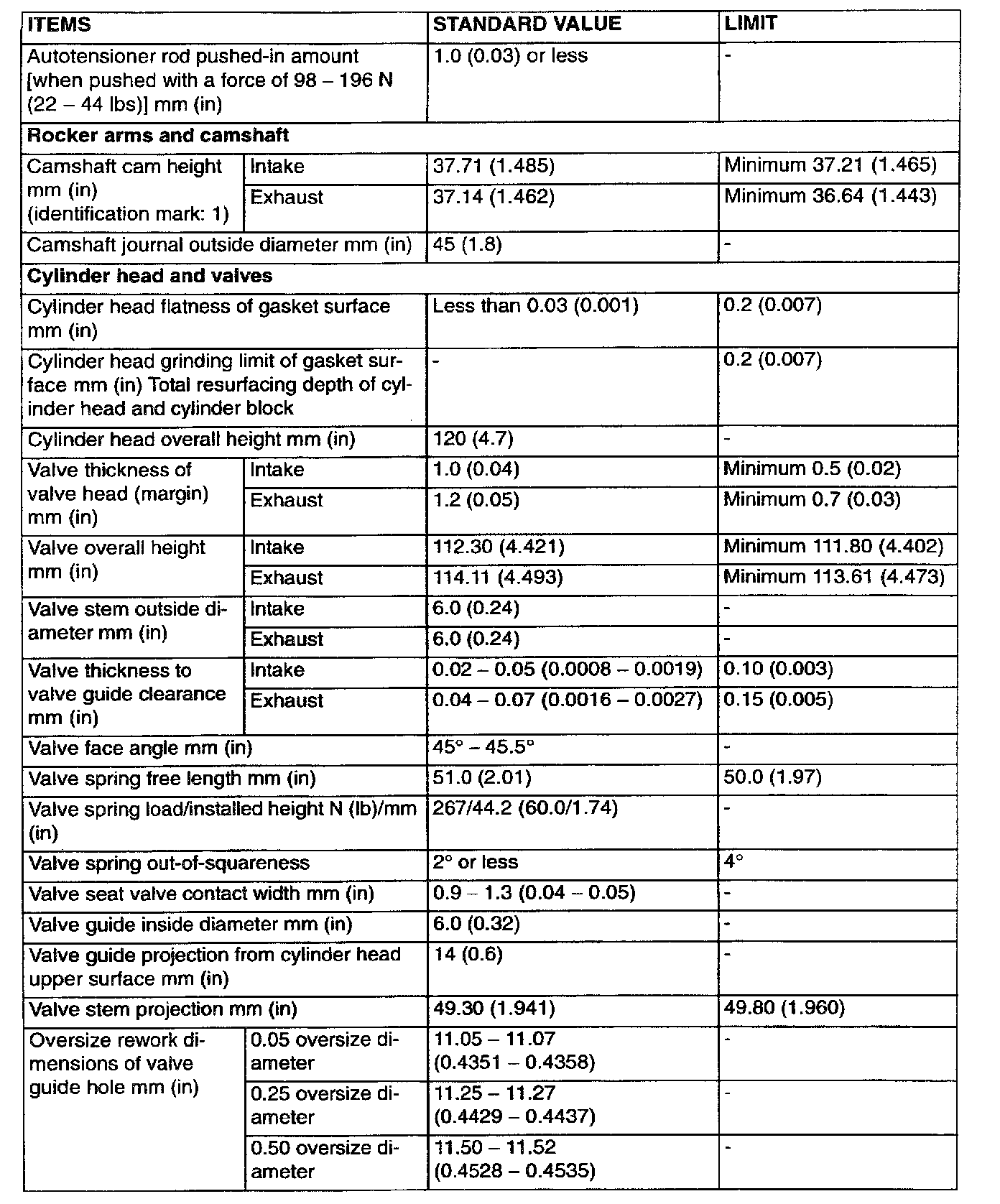 | ITEMS | | STANDARD VALUE | LIMIT |
|---|---|---|---|
| Autotensioner rod pushed-in amount [when pushed with a force of 98 – 196 N (22 – 44 lbs)] mm (in) | | 1.0 (0.03) or less | - |
| **Rocker arms and camshaft** | | | |
| Camshaft cam height mm (in) (identification mark: 1) | Intake | 37.71 (1.485) | Minimum 37.21 (1.465) |
| | Exhaust | 37.14 (1.462) | Minimum 36.64 (1.443) |
| Camshaft journal outside diameter mm (in) | | 45 (1.8) | - |
| **Cylinder head and valves** | | | |
| Cylinder head flatness of gasket surface mm (in) | | Less than 0.03 (0.001) | 0.2 (0.007) |
| Cylinder head grinding limit of gasket surface mm (in) Total resurfacing depth of cylinder head and cylinder block | | - | 0.2 (0.007) |
| Cylinder head overall height mm (in) | | 120 (4.7) | - |
| Valve thickness of valve head (margin) mm (in) | Intake | 1.0 (0.04) | Minimum 0.5 (0.02) |
| | Exhaust | 1.2 (0.05) | Minimum 0.7 (0.03) |
| Valve overall height mm (in) | Intake | 112.30 (4.421) | Minimum 111.80 (4.402) |
| | Exhaust | 114.11 (4.493) | Minimum 113.61 (4.473) |
| Valve stem outside diameter mm (in) | Intake | 6.0 (0.24) | - |
| | Exhaust | 6.0 (0.24) | - |
| Valve thickness to valve guide clearance mm (in) | Intake | 0.02 – 0.05 (0.0008 – 0.0019) | 0.10 (0.003) |
| | Exhaust | 0.04 – 0.07 (0.0016 – 0.0027) | 0.15 (0.005) |
| Valve face angle mm (in) | | 45° – 45.5° | - |
| Valve spring free length mm (in) | | 51.0 (2.01) | 50.0 (1.97) |
| Valve spring load/installed height N (lb)/mm (in) | | 267/44.2 (60.0/1.74) | - |
| Valve spring out-of-squareness | | 2° or less | 4° |
| Valve seat valve contact width mm (in) | | 0.9 – 1.3 (0.04 – 0.05) | - |
| Valve guide inside diameter mm (in) | | 6.0 (0.32) | - |
| Valve guide projection from cylinder head upper surface mm (in) | | 14 (0.6) | - |
| Valve stem projection mm (in) | | 49.30 (1.941) | 49.80 (1.960) |
| Oversize rework dimensions of valve guide hole mm (in) | 0.05 oversize diameter | 11.05 – 11.07 (0.4351 – 0.4358) | - |
| | 0.25 oversize diameter | 11.25 – 11.27 (0.4429 – 0.4437) | - |
| | 0.50 oversize diameter | 11.50 – 11.52 (0.4528 – 0.4535) | - |